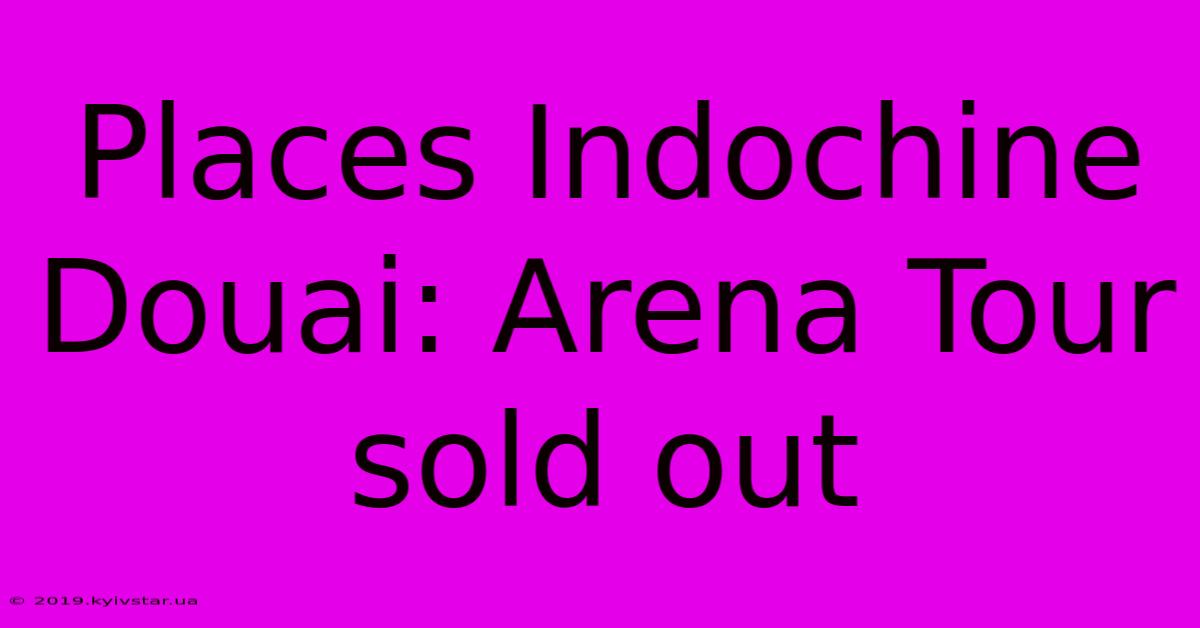 Places Indochine Douai: Arena Tour sold out

© 2019.kyivstar.ua